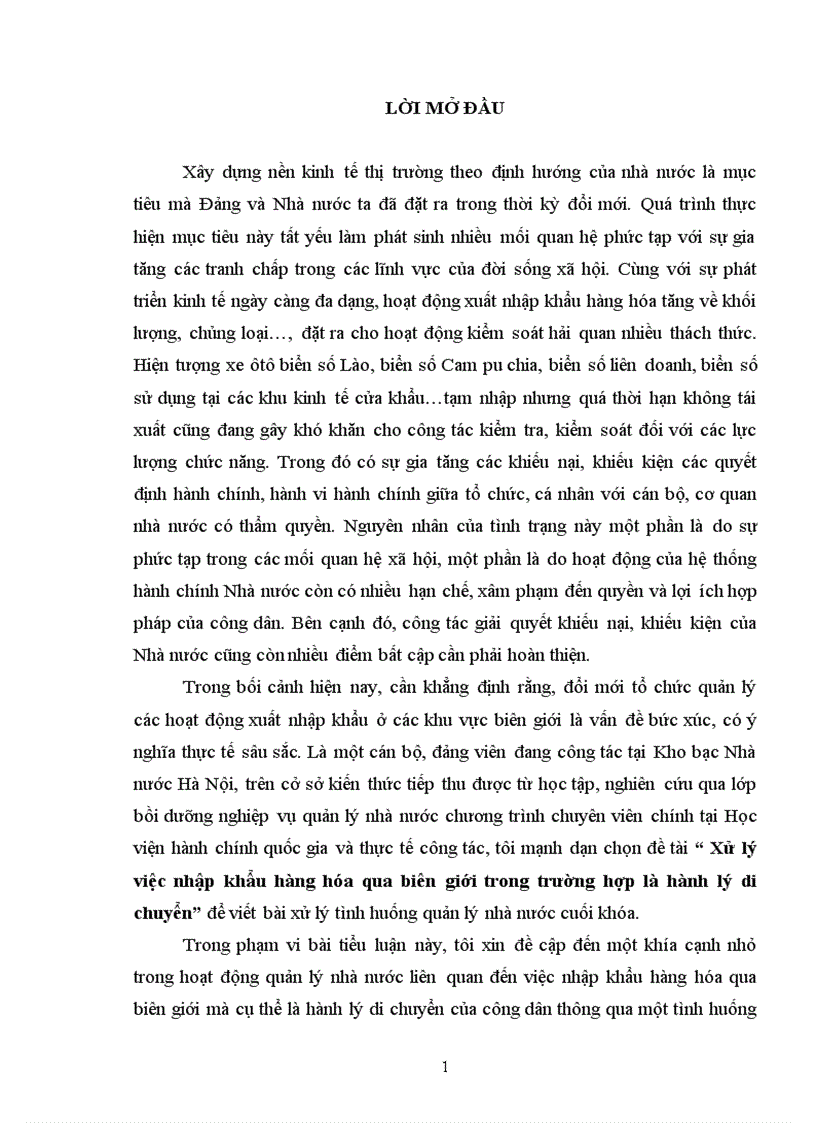 LỜI MỞ ĐẦU

Xây dựng nền kinh tế thị trường theo định hướng của nhà nước là mục tiêu mà Đảng và Nhà nước ta đã đặt ra trong thời kỳ đổi mới. Quá trình thực hiện mục tiêu này tất yếu làm phát sinh nhiều mối quan hệ phức tạp với sự gia tăng các tranh chấp trong các lĩnh vực của đời sống xã hội. Cùng với sự phát triển kinh tế ngày càng đa dạng, hoạt động xuất nhập khẩu hàng hóa tăng về khối lượng, chủng loại…, đặt ra cho hoạt động kiểm soát hải quan nhiều thách thức. Hiện tượng xe ôtô biển số Lào, biển số Cam pu chia, biển số liên doanh, biển số sử dụng tại các khu kinh tế cửa khẩu…tạm nhập nhưng quá thời hạn không tái xuất cũng đang gây khó khăn cho công tác kiểm tra, kiểm soát đối với các lực lượng chức năng. Trong đó có sự gia tăng các khiếu nại, khiếu kiện các quyết định hành chính, hành vi hành chính giữa tổ chức, cá nhân với cán bộ, cơ quan nhà nước có thẩm quyền. Nguyên nhân của tình trạng này một phần là do sự phức tạp trong các mối quan hệ xã hội, một phần là do hoạt động của hệ thống hành chính Nhà nước còn có nhiều hạn chế, xâm phạm đến quyền và lợi ích hợp pháp của công dân. Bên cạnh đó, công tác giải quyết khiếu nại, khiếu kiện của Nhà nước cũng còn nhiều điểm bất cập cần phải hoàn thiện.

Trong bối cảnh hiện nay, cần khẳng định rằng, đổi mới tổ chức quản lý các hoạt động xuất nhập khẩu ở các khu vực biên giới là vấn đề bức xúc, có ý nghĩa thực tế sâu sắc. Là một cán bộ, đảng viên đang công tác tại Kho bạc Nhà nước Hà Nội, trên cở sở kiến thức tiếp thu được từ học tập, nghiên cứu qua lớp bồi dưỡng nghiệp vụ quản lý nhà nước chương trình chuyên viên chính tại Học viện hành chính quốc gia và thực tế công tác, tôi mạnh dạn chọn đề tài “ Xử lý việc nhập khẩu hàng hóa qua biên giới trong trường hợp là hành lý di chuyển” để viết bài xử lý tình huống quản lý nhà nước cuối khóa.

Trong phạm vi bài tiểu luận này, tôi xin đề cập đến một khía cạnh nhỏ trong hoạt động quản lý nhà nước liên quan đến việc nhập khẩu hàng hóa qua biên giới mà cụ thể là hành lý di chuyển của công dân thông qua một tình huống

1